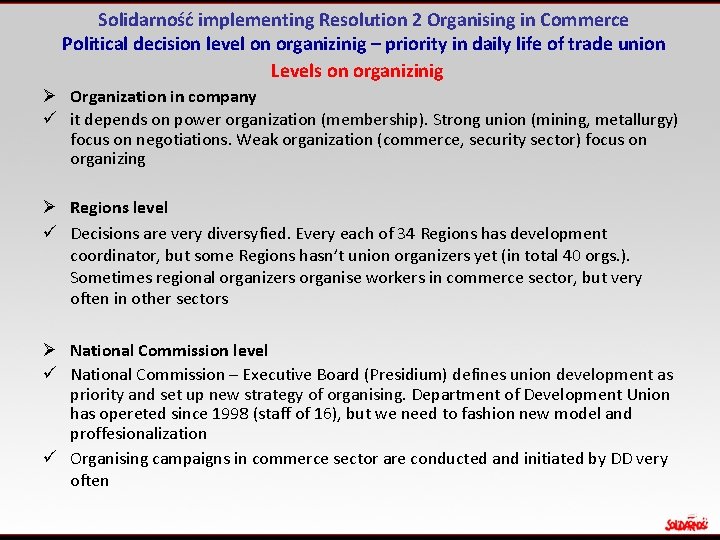 Solidarność implementing Resolution 2 Organising in Commerce
Political decision level on organizinig – priority in daily life of trade union
Levels on organizinig

➢ Organization in company
✓ it depends on power organization (membership). Strong union (mining, metallurgy) focus on negotiations. Weak organization (commerce, security sector) focus on organizing

➢ Regions level
✓ Decisions are very diversyfied. Every each of 34 Regions has development coordinator, but some Regions hasn't union organizers yet (in total 40 orgs.). Sometimes regional organizers organise workers in commerce sector, but very often in other sectors

➢ National Commission level
✓ National Commission – Executive Board (Presidium) defines union development as priority and set up new strategy of organising. Department of Development Union has opereted since 1998 (staff of 16), but we need to fashion new model and proffesionalization
✓ Organising campaigns in commerce sector are conducted and initiated by DD very often

SOLIDARNOŚĆ